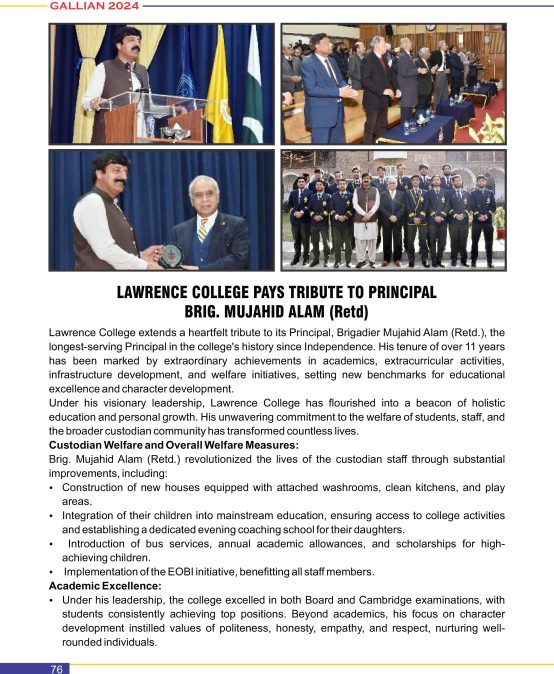 GALLIAN 2024

LAWRENCE COLLEGE PAYS TRIBUTE TO PRINCIPAL BRIG. MUJAHID ALAM (Retd)

Lawrence College extends a heartfelt tribute to its Principal, Brigadier Mujahid Alam (Retd.), the longest-serving Principal in the college's history since Independence. His tenure of over 11 years has been marked by extraordinary achievements in academics, extracurricular activities, infrastructure development, and welfare initiatives, setting new benchmarks for educational excellence and character development.

Under his visionary leadership, Lawrence College has flourished into a beacon of holistic education and personal growth. His unwavering commitment to the welfare of students, staff, and the broader custodian community has transformed countless lives.

Custodian Welfare and Overall Welfare Measures:

Brig. Mujahid Alam (Retd.) revolutionized the lives of the custodian staff through substantial improvements, including:

• Construction of new houses equipped with attached washrooms, clean kitchens, and play areas.
• Integration of their children into mainstream education, ensuring access to college activities and establishing a dedicated evening coaching school for their daughters.
• Introduction of bus services, annual academic allowances, and scholarships for high-achieving children.
• Implementation of the EOBI initiative, benefitting all staff members.

Academic Excellence:

• Under his leadership, the college excelled in both Board and Cambridge examinations, with students consistently achieving top positions. Beyond academics, his focus on character development instilled values of politeness, honesty, empathy, and respect, nurturing well-rounded individuals.

76